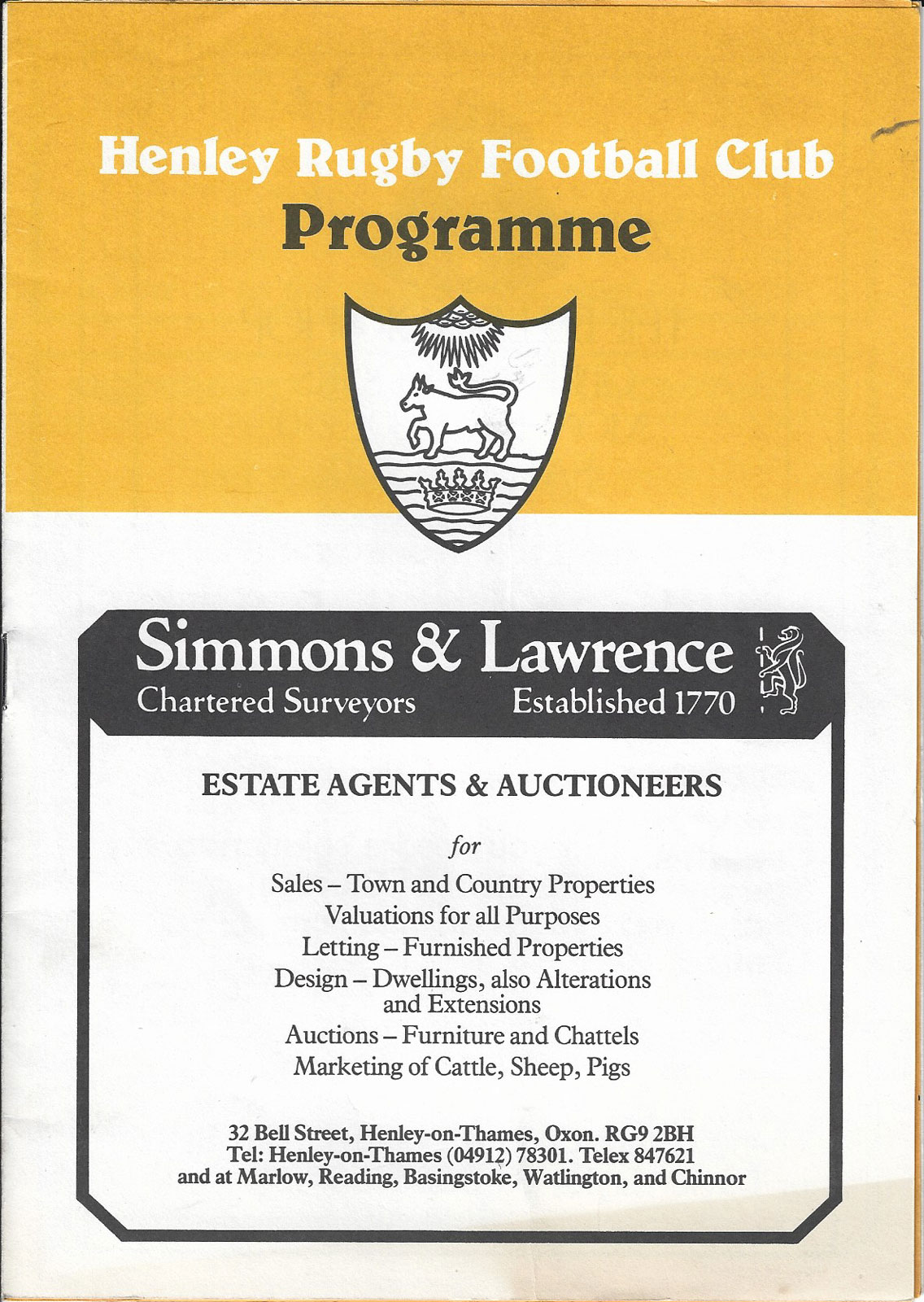 Henley Rugby Football Club
Programme

Simmons & Lawrence
Chartered Surveyors Established 1770

ESTATE AGENTS & AUCTIONEERS

for

Sales – Town and Country Properties
Valuations for all Purposes
Letting – Furnished Properties
Design – Dwellings, also Alterations and Extensions
Auctions – Furniture and Chattels
Marketing of Cattle, Sheep, Pigs

32 Bell Street, Henley-on-Thames, Oxon. RG9 2BH
Tel: Henley-on-Thames (04912) 78301. Telex 847621
and at Marlow, Reading, Basingstoke, Watlington, and Chinnor